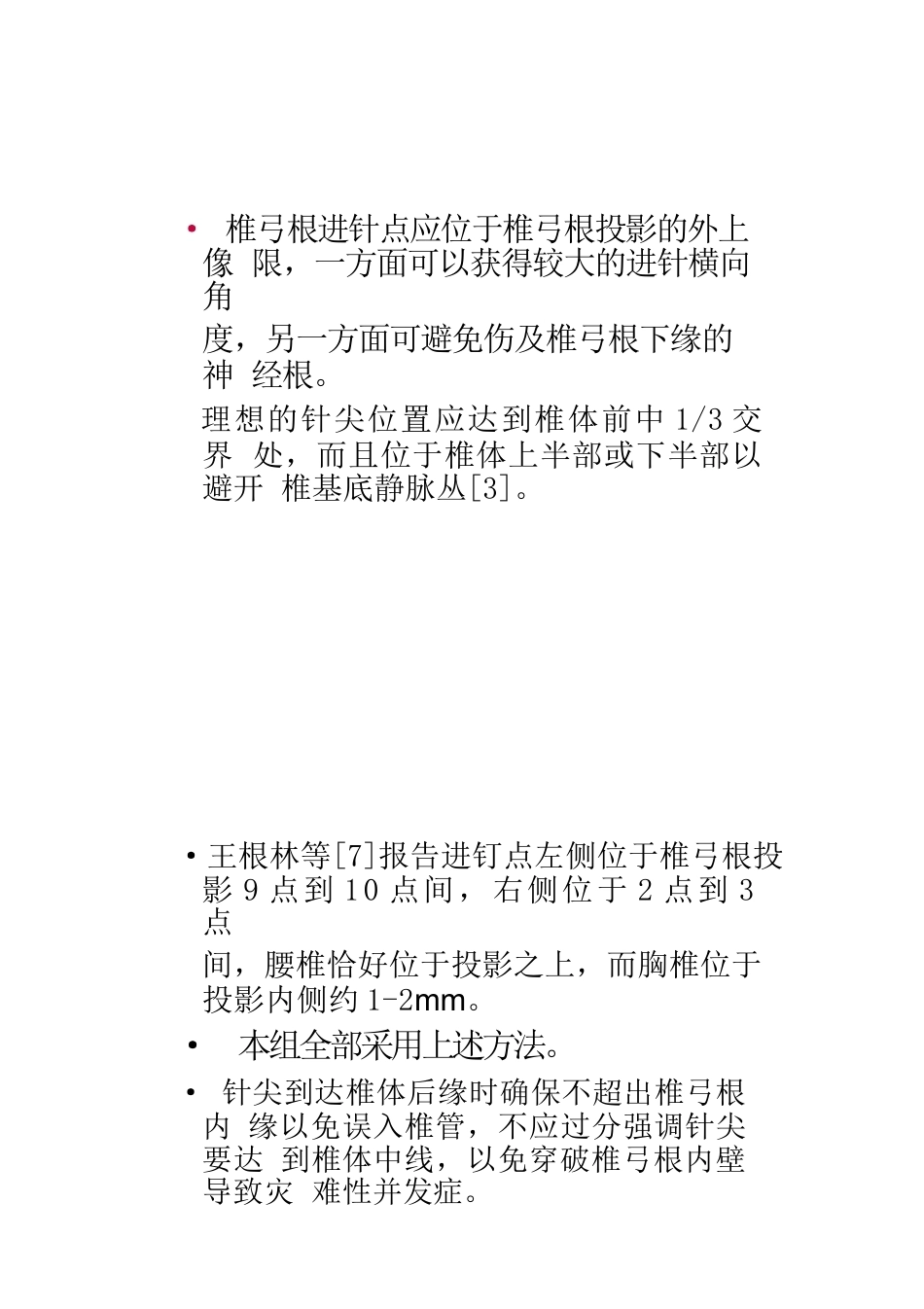 • 椎弓根进针点应位于椎弓根投影的外上像 限，一方面可以获得较大的进针横向角

度，另一方面可避免伤及椎弓根下缘的神 经根。

理想的针尖位置应达到椎体前中 1/3 交界 处，而且位于椎体上半部或下半部以避开 椎基底静脉丛[3]。

• 王根林等[7]报告进钉点左侧位于椎弓根投影 9 点到 10 点间，右侧位于 2 点到 3 点

间，腰椎恰好位于投影之上，而胸椎位于投影内侧约 1-2mm。

• 本组全部采用上述方法。

• 针尖到达椎体后缘时确保不超出椎弓根内 缘以免误入椎管，不应过分强调针尖要达 到椎体中线，以免穿破椎弓根内壁导致灾 难性并发症。